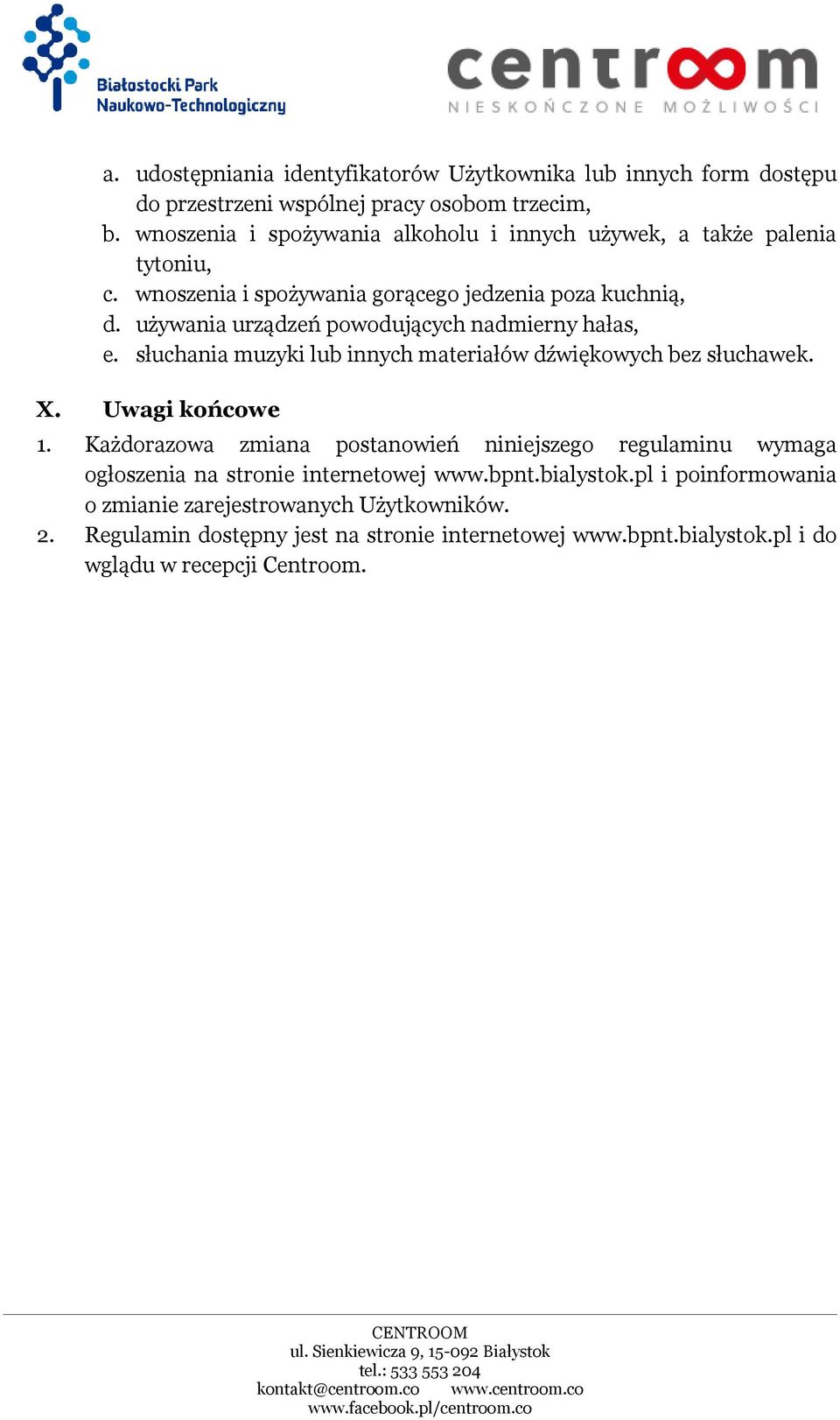 Białostocki Park Naukowo-Technologiczny

centroom
NIESKOŃCZONE MOŻLIWOŚCI

a. udostępniania identyfikatorów Użytkownika lub innych form dostępu do przestrzeni wspólnej pracy osobom trzecim,
b. wnoszenia i spożywania alkoholu i innych używek, a także palenia tytoniu,
c. wnoszenia i spożywania gorącego jedzenia poza kuchnią,
d. używania urządzeń powodujących nadmierny hałas,
e. słuchania muzyki lub innych materiałów dźwiękowych bez słuchawek.

X. Uwagi końcowe

1. Każdorazowa zmiana postanowień niniejszego regulaminu wymaga ogłoszenia na stronie internetowej www.bpnt.bialystok.pl i poinformowania o zmianie zarejestrowanych Użytkowników.
2. Regulamin dostępny jest na stronie internetowej www.bpnt.bialystok.pl i do wglądu w recepcji Centroom.

CENTROOM
ul. Sienkiewicza 9, 15-092 Białystok
tel.: 533 553 204
kontakt@centroom.co www.centroom.co
www.facebook.pl/centroom.co